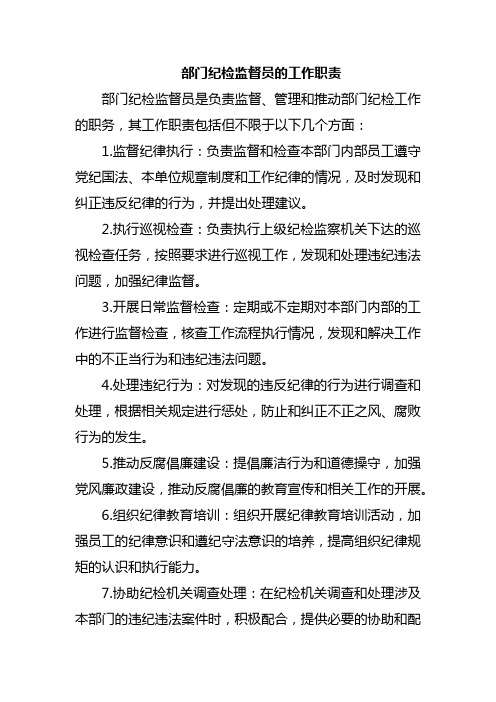 部门纪检监督员的工作职责

部门纪检监督员是负责监督、管理和推动部门纪检工作的职务，其工作职责包括但不限于以下几个方面：

1.监督纪律执行：负责监督和检查本部门内部员工遵守党纪国法、本单位规章制度和工作纪律的情况，及时发现和纠正违反纪律的行为，并提出处理建议。

2.执行巡视检查：负责执行上级纪检监察机关下达的巡视检查任务，按照要求进行巡视工作，发现和处理违纪违法问题，加强纪律监督。

3.开展日常监督检查：定期或不定期对本部门内部的工作进行监督检查，核查工作流程执行情况，发现和解决工作中的不正当行为和违纪违法问题。

4.处理违纪行为：对发现的违反纪律的行为进行调查和处理，根据相关规定进行惩处，防止和纠正不正之风、腐败行为的发生。

5.推动反腐倡廉建设：提倡廉洁行为和道德操守，加强党风廉政建设，推动反腐倡廉的教育宣传和相关工作的开展。

6.组织纪律教育培训：组织开展纪律教育培训活动，加强员工的纪律意识和遵纪守法意识的培养，提高组织纪律规矩的认识和执行能力。

7.协助纪检机关调查处理：在纪检机关调查和处理涉及本部门的违纪违法案件时，积极配合，提供必要的协助和配